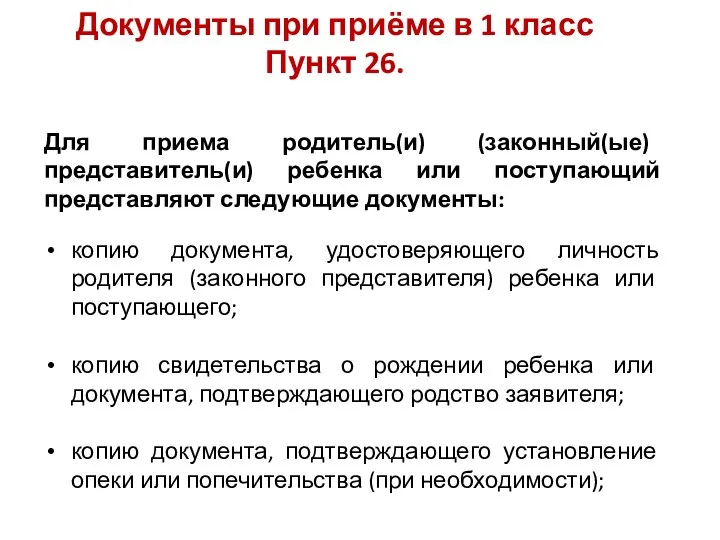 Документы при приёме в 1 класс
Пункт 26.

Для приема родитель(и) (законный(ые) представитель(и) ребенка или поступающий представляют следующие документы:

• копию документа, удостоверяющего личность родителя (законного представителя) ребенка или поступающего;

• копию свидетельства о рождении ребенка или документа, подтверждающего родство заявителя;

• копию документа, подтверждающего установление опеки или попечительства (при необходимости);